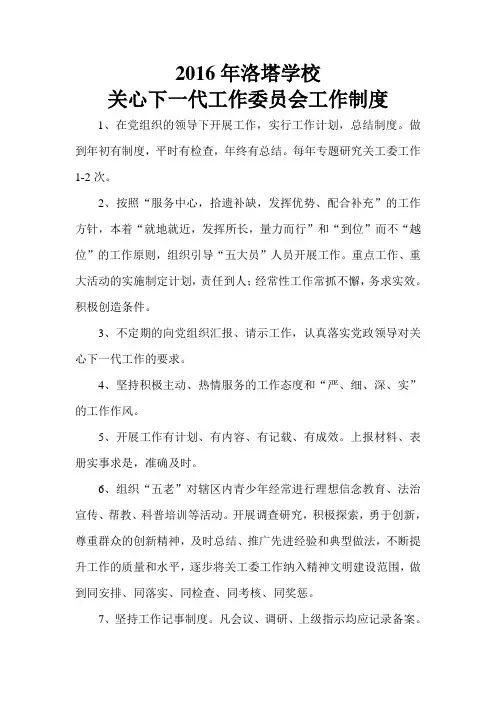 2016 年洛塔学校
关心下一代工作委员会工作制度

1、在党组织的领导下开展工作，实行工作计划，总结制度。做到年初有制度，平时有检查，年终有总结。每年专题研究关工委工作 1-2 次。

2、按照“服务中心，拾遗补缺，发挥优势、配合补充”的工作方针，本着“就地就近，发挥所长，量力而行”和“到位”而不“越位”的工作原则，组织引导“五大员”人员开展工作。重点工作、重大活动的实施制定计划，责任到人；经常性工作常抓不懈，务求实效。积极创造条件。

3、不定期的向党组织汇报、请示工作，认真落实党政领导对关心下一代工作的要求。

4、坚持积极主动、热情服务的工作态度和“严、细、深、实”的工作作风。

5、开展工作有计划、有内容、有记载、有成效。上报材料、表册实事求是，准确及时。

6、组织“五老”对辖区内青少年经常进行理想信念教育、法治宣传、帮教、科普培训等活动。开展调查研究，积极探索，勇于创新，尊重群众的创新精神，及时总结、推广先进经验和典型做法，不断提升工作的质量和水平，逐步将关工委工作纳入精神文明建设范围，做到同安排、同落实、同检查、同考核、同奖惩。

7、坚持工作记事制度。凡会议、调研、上级指示均应记录备案。